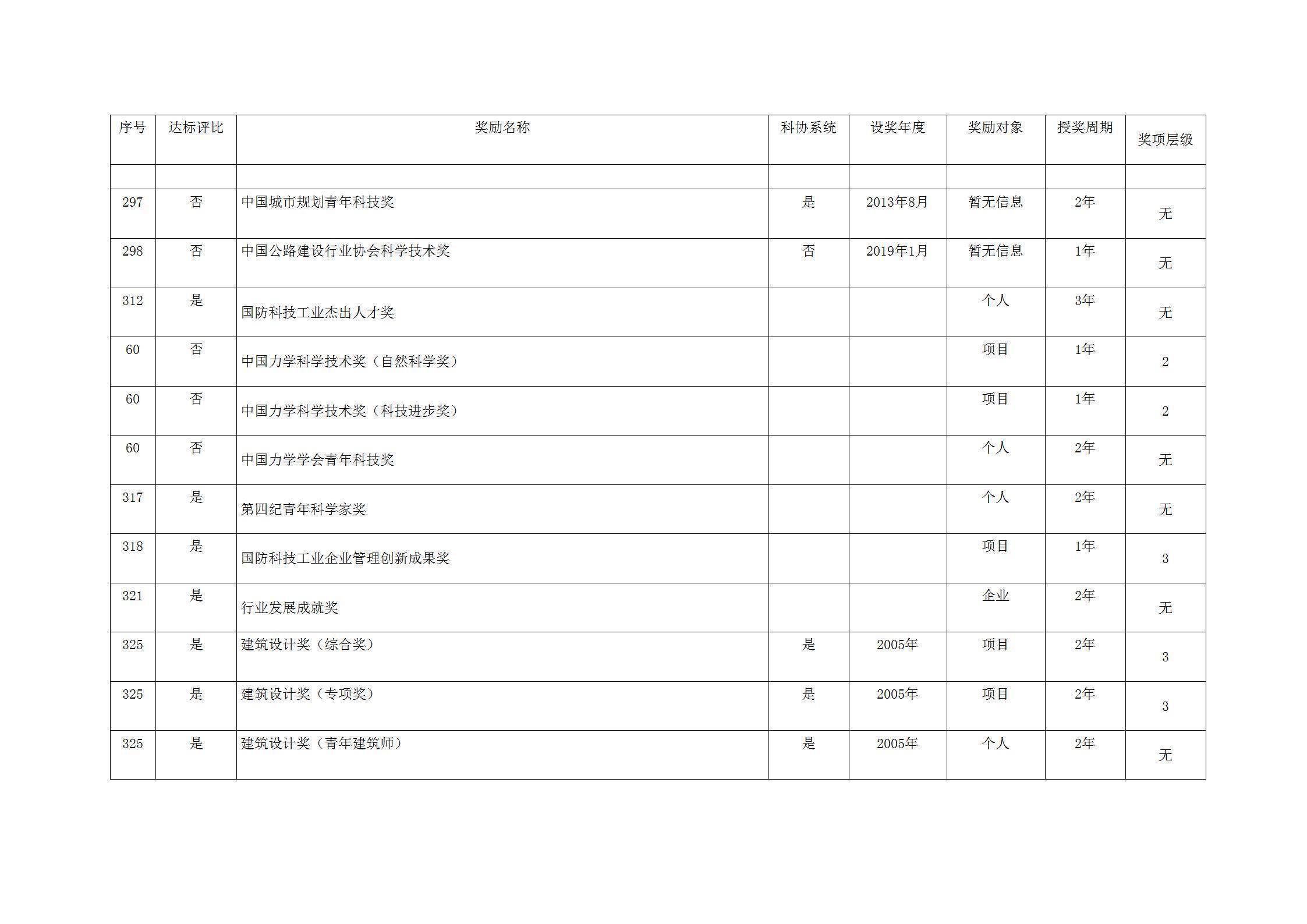 | 序号 | 达标评比 | 奖励名称 | 科协系统 | 设奖年度 | 奖励对象 | 授奖周期 | 奖项层级 |
|---|---|---|---|---|---|---|---|
| | | | | | | | |
| 297 | 否 | 中国城市规划青年科技奖 | 是 | 2013年8月 | 暂无信息 | 2年 | 无 |
| 298 | 否 | 中国公路建设行业协会科学技术奖 | 否 | 2019年1月 | 暂无信息 | 1年 | 无 |
| 312 | 是 | 国防科技工业杰出人才奖 | | | 个人 | 3年 | 无 |
| 60 | 否 | 中国力学科学技术奖（自然科学奖） | | | 项目 | 1年 | 2 |
| 60 | 否 | 中国力学科学技术奖（科技进步奖） | | | 项目 | 1年 | 2 |
| 60 | 否 | 中国力学学会青年科技奖 | | | 个人 | 2年 | 无 |
| 317 | 是 | 第四纪青年科学家奖 | | | 个人 | 2年 | 无 |
| 318 | 是 | 国防科技工业企业管理创新成果奖 | | | 项目 | 1年 | 3 |
| 321 | 是 | 行业发展成就奖 | | | 企业 | 2年 | 无 |
| 325 | 是 | 建筑设计奖（综合奖） | 是 | 2005年 | 项目 | 2年 | 3 |
| 325 | 是 | 建筑设计奖（专项奖） | 是 | 2005年 | 项目 | 2年 | 3 |
| 325 | 是 | 建筑设计奖（青年建筑师） | 是 | 2005年 | 个人 | 2年 | 无 |